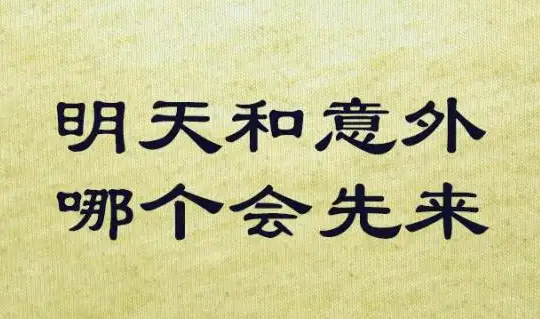 明天和意外
哪个会先来